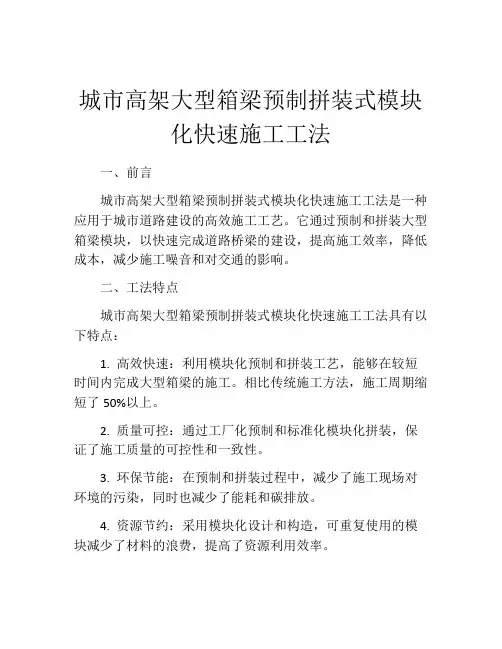 城市高架大型箱梁预制拼装式模块化快速施工工法

一、前言

城市高架大型箱梁预制拼装式模块化快速施工工法是一种应用于城市道路建设的高效施工工艺。它通过预制和拼装大型箱梁模块，以快速完成道路桥梁的建设，提高施工效率，降低成本，减少施工噪音和对交通的影响。

二、工法特点

城市高架大型箱梁预制拼装式模块化快速施工工法具有以下特点：

1. 高效快速：利用模块化预制和拼装工艺，能够在较短时间内完成大型箱梁的施工。相比传统施工方法，施工周期缩短了 50%以上。

2. 质量可控：通过工厂化预制和标准化模块化拼装，保证了施工质量的可控性和一致性。

3. 环保节能：在预制和拼装过程中，减少了施工现场对环境的污染，同时也减少了能耗和碳排放。

4. 资源节约：采用模块化设计和构造，可重复使用的模块减少了材料的浪费，提高了资源利用效率。